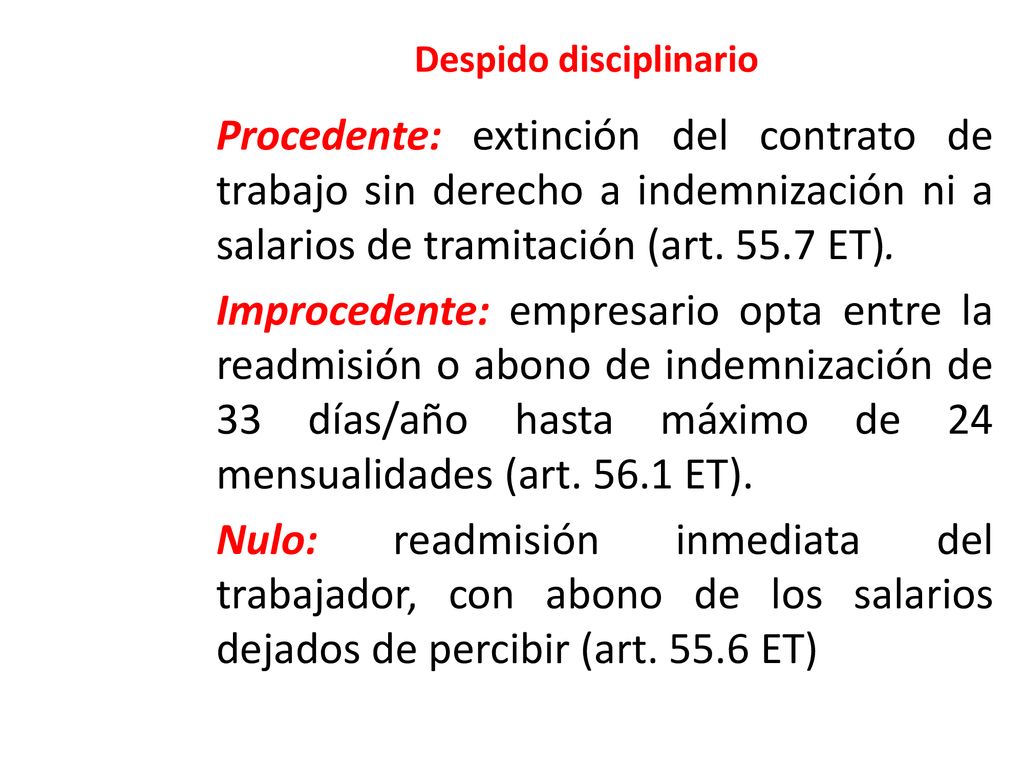 Despido disciplinario

Procedente: extinción del contrato de trabajo sin derecho a indemnización ni a salarios de tramitación (art. 55.7 ET).

Improcedente: empresario opta entre la readmisión o abono de indemnización de 33 días/año hasta máximo de 24 mensualidades (art. 56.1 ET).

Nulo: readmisión inmediata del trabajador, con abono de los salarios dejados de percibir (art. 55.6 ET)